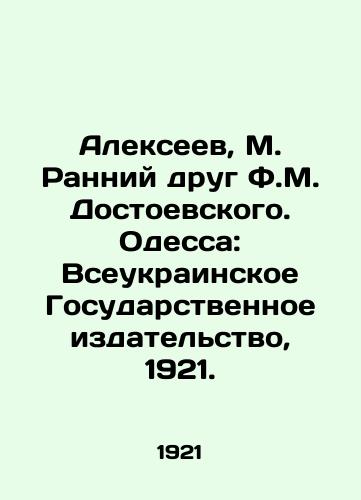 Алексеев, М. Ранний друг Ф.М. Достоевского. Одесса: Всеукраинское Государственное издательство, 1921.

1921